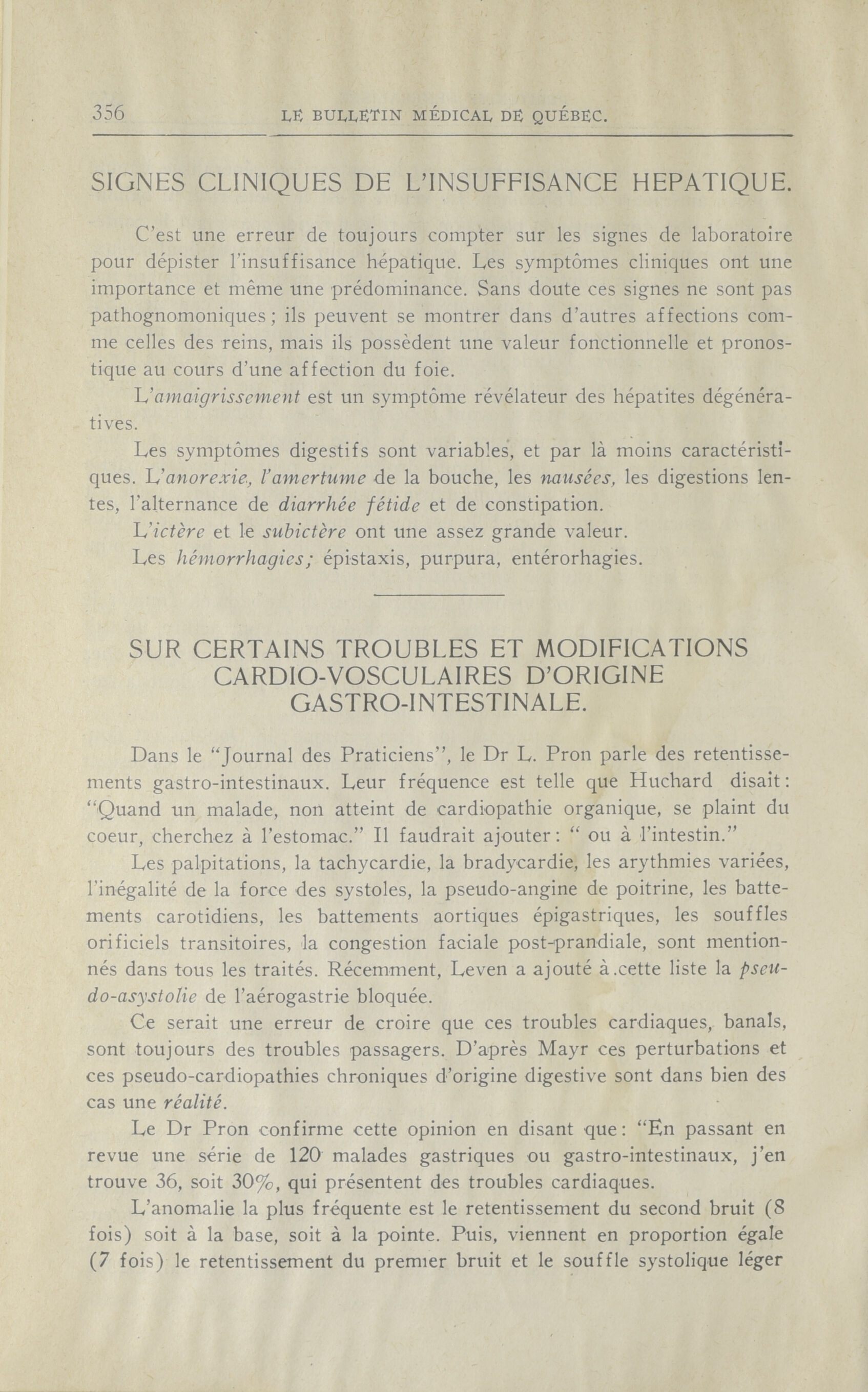 356 LE BULLETIN MÉDICAL DE QUÉBEC.

SIGNES CLINIQUES DE L'INSUFFISANCE HEPATIQUE.

C'est une erreur de toujours compter sur les signes de laboratoire pour dépister l'insuffisance hépatique. Les symptômes cliniques ont une importance et même une prédominance. Sans doute ces signes ne sont pas pathognomoniques ; ils peuvent se montrer dans d'autres affections comme celles des reins, mais ils possèdent une valeur fonctionnelle et pronostique au cours d'une affection du foie.

L'amaigrissement est un symptôme révélateur des hépatites dégénératives.

Les symptômes digestifs sont variables, et par là moins caractéristiques. L'anorexie, l'amertume de la bouche, les nausées, les digestions lentes, l'alternance de diarrhée fétide et de constipation.

L'ictère et le subictère ont une assez grande valeur.

Les hémorrhagies; épistaxis, purpura, entérorhagies.

SUR CERTAINS TROUBLES ET MODIFICATIONS CARDIO-VOSCULAIRES D'ORIGINE GASTRO-INTESTINALE.

Dans le "Journal des Praticiens", le Dr L. Pron parle des retentissements gastro-intestinaux. Leur fréquence est telle que Huchard disait : "Quand un malade, non atteint de cardiopathie organique, se plaint du coeur, cherchez à l'estomac." Il faudrait ajouter : " ou à l'intestin."

Les palpitations, la tachycardie, la bradycardie, les arythmies variées, l'inégalité de la force des systoles, la pseudo-angine de poitrine, les battements carotidiens, les battements aortiques épigastriques, les souffles orificiels transitoires, la congestion faciale post-prandiale, sont mentionnés dans tous les traités. Récemment, Leven a ajouté à .cette liste la pseudo-asystolie de l'aérogastrie bloquée.

Ce serait une erreur de croire que ces troubles cardiaques, banals, sont toujours des troubles passagers. D'après Mayr ces perturbations et ces pseudo-cardiopathies chroniques d'origine digestive sont dans bien des cas une réalité.

Le Dr Pron confirme cette opinion en disant que : "En passant en revue une série de 120 malades gastriques ou gastro-intestinaux, j'en trouve 36, soit 30%, qui présentent des troubles cardiaques.

L'anomalie la plus fréquente est le retentissement du second bruit (8 fois) soit à la base, soit à la pointe. Puis, viennent en proportion égale (7 fois) le retentissement du premier bruit et le souffle systolique léger